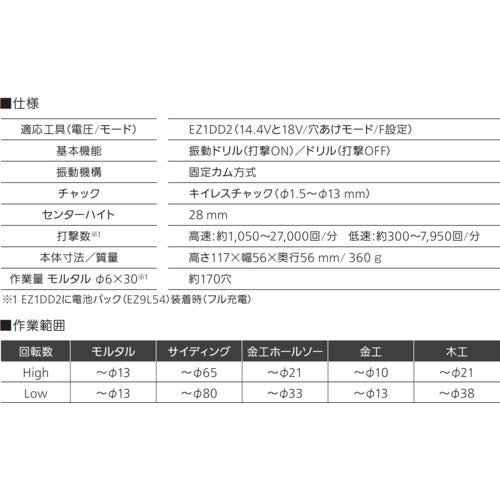 ■仕様

| 適応工具(電圧/モード) | EZ1DD2(14.4Vと18V/穴あけモード/F設定) |
|---|---|
| 基本機能 | 振動ドリル(打撃ON)/ドリル(打撃OFF) |
| 振動機構 | 固定カム方式 |
| チャック | キイレスチャック(φ1.5～φ13 mm) |
| センターハイト | 28 mm |
| 打撃数※1 | 高速:約1,050～27,000回/分　低速:約300～7,950回/分 |
| 本体寸法/質量 | 高さ117×幅56×奥行56 mm/ 360 g |
| 作業量 モルタル φ6×30※1 | 約170穴 |

※1 EZ1DD2に電池パック(EZ9L54)装着時(フル充電)

■作業範囲

| 回転数 | モルタル | サイディング | 金工ホールソー | 金工 | 木工 |
|---|---|---|---|---|---|
| High | ～φ13 | ～φ65 | ～φ21 | ～φ10 | ～φ21 |
| Low | ～φ13 | ～φ80 | ～φ33 | ～φ13 | ～φ38 |